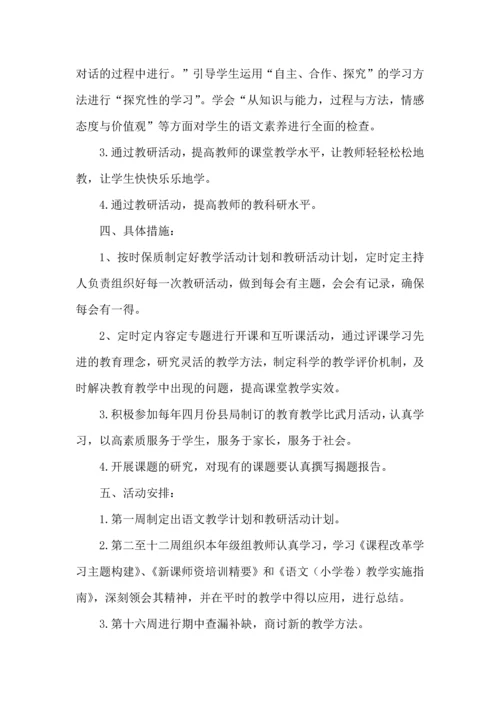 对话的过程中进行。”引导学生运用“自主、合作、探究”的学习方法进行“探究性的学习”。学会“从知识与能力，过程与方法，情感态度与价值观”等方面对学生的语文素养进行全面的检查。

3.通过教研活动，提高教师的课堂教学水平，让教师轻轻松松地教，让学生快快乐乐地学。

4.通过教研活动，提高教师的教科研水平。

四、具体措施：

1、按时保质制定好教学活动计划和教研活动计划，定时定主持人负责组织好每一次教研活动，做到每会有主题，会会有记录，确保每会有一得。

2、定时定内容定专题进行开课和互听课活动，通过评课学习先进的教育理念，研究灵活的教学方法，制定科学的教学评价机制，及时解决教育教学中出现的问题，提高课堂教学实效。

3.积极参加每年四月份县局制订的教育教学比武月活动，认真学习，以高素质服务于学生，服务于家长，服务于社会。

4.开展课题的研究，对现有的课题要认真撰写揭题报告。

五、活动安排：

1.第一周制定出语文教学计划和教研活动计划。

2.第二至十二周组织本年级组教师认真学习，学习《课程改革学习主题构建》、《新课师资培训精要》和《语文（小学卷）教学实施指南》，深刻领会其精神，并在平时的教学中得以应用，进行总结。

3.第十六周进行期中查漏补缺，商讨新的教学方法。